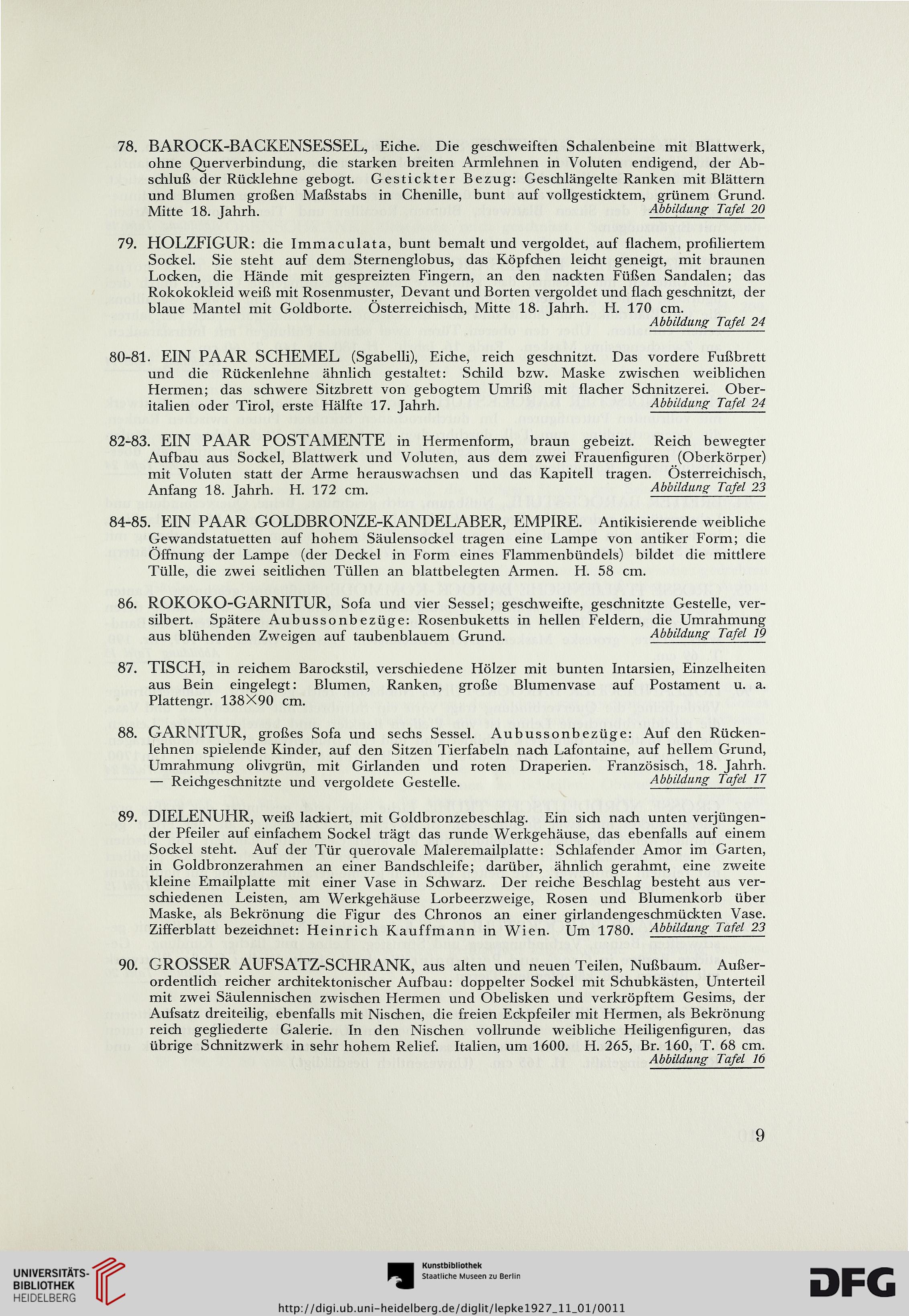 78. BAROCK-BACKENSESSEL, Eiche. Die geschweiften Schalenbeine mit Blattwerk, ohne Querverbindung, die starken breiten Armlehnen in Voluten endigend, der Abschluß der Rücklehne gebogt. Gestickter Bezug: Geschlängelte Ranken mit Blättern und Blumen großen Maßstabs in Chenille, bunt auf vollgesticktem, grünem Grund. Mitte 18. Jahrh. Abbildung Tafel 20

79. HOLZFIGUR: die Immaculata, bunt bemalt und vergoldet, auf flachem, profiliertem Sockel. Sie steht auf dem Sternenglobus, das Köpfchen leicht geneigt, mit braunen Locken, die Hände mit gespreizten Fingern, an den nackten Füßen Sandalen; das Rokokokleid weiß mit Rosenmuster, Devant und Borten vergoldet und flach geschnitzt, der blaue Mantel mit Goldborte. Österreichisch, Mitte 18. Jahrh. H. 170 cm. Abbildung Tafel 24

80-81. EIN PAAR SCHEMEL (Sgabelli), Eiche, reich geschnitzt. Das vordere Fußbrett und die Rückenlehne ähnlich gestaltet: Schild bzw. Maske zwischen weiblichen Hermen; das schwere Sitzbrett von gebogtem Umriß mit flacher Schnitzerei. Oberitalien oder Tirol, erste Hälfte 17. Jahrh. Abbildung Tafel 24

82-83. EIN PAAR POSTAMENTE in Hermenform, braun gebeizt. Reich bewegter Aufbau aus Sockel, Blattwerk und Voluten, aus dem zwei Frauenfiguren (Oberkörper) mit Voluten statt der Arme herauswachsen und das Kapitell tragen. Österreichisch, Anfang 18. Jahrh. H. 172 cm. Abbildung Tafel 23

84-85. EIN PAAR GOLDBRONZE-KANDELABER, EMPIRE. Antikisierende weibliche Gewandstatuetten auf hohem Säulensockel tragen eine Lampe von antiker Form; die Öffnung der Lampe (der Deckel in Form eines Flammenbündels) bildet die mittlere Tülle, die zwei seitlichen Tüllen an blattbelegten Armen. H. 58 cm.

86. ROKOKO-GARNITUR, Sofa und vier Sessel; geschweifte, geschnitzte Gestelle, versilbert. Spätere Aubussonbezüge: Rosenbuketts in hellen Feldern, die Umrahmung aus blühenden Zweigen auf taubenblauem Grund. Abbildung Tafel 19

87. TISCH, in reichem Barockstil, verschiedene Hölzer mit bunten Intarsien, Einzelheiten aus Bein eingelegt: Blumen, Ranken, große Blumenvase auf Postament u. a. Plattengr. 138×90 cm.

88. GARNITUR, großes Sofa und sechs Sessel. Aubussonbezüge: Auf den Rückenlehnen spielende Kinder, auf den Sitzen Tierfabeln nach Lafontaine, auf hellem Grund, Umrahmung olivgrün, mit Girlanden und roten Draperien. Französisch, 18. Jahrh. — Reichgeschnitzte und vergoldete Gestelle. Abbildung Tafel 17

89. DIELENUHR, weiß lackiert, mit Goldbronzebeschlag. Ein sich nach unten verjüngender Pfeiler auf einfachem Sockel trägt das runde Werkgehäuse, das ebenfalls auf einem Sockel steht. Auf der Tür querovale Maleremailplatte: Schlafender Amor im Garten, in Goldbronzerahmen an einer Bandschleife; darüber, ähnlich gerahmt, eine zweite kleine Emailplatte mit einer Vase in Schwarz. Der reiche Beschlag besteht aus verschiedenen Leisten, am Werkgehäuse Lorbeerzweige, Rosen und Blumenkorb über Maske, als Bekrönung die Figur des Chronos an einer girlandengeschmückten Vase. Zifferblatt bezeichnet: Heinrich Kauffmann in Wien. Um 1780. Abbildung Tafel 23

90. GROSSER AUFSATZ-SCHRANK, aus alten und neuen Teilen, Nußbaum. Außerordentlich reicher architektonischer Aufbau: doppelter Sockel mit Schubkästen, Unterteil mit zwei Säulennischen zwischen Hermen und Obelisken und verkröpftem Gesims, der Aufsatz dreiteilig, ebenfalls mit Nischen, die freien Eckpfeiler mit Hermen, als Bekrönung reich gegliederte Galerie. In den Nischen vollrunde weibliche Heiligenfiguren, das übrige Schnitzwerk in sehr hohem Relief. Italien, um 1600. H. 265, Br. 160, T. 68 cm. Abbildung Tafel 16

9

UNIVERSITÄTS-BIBLIOTHEK HEIDELBERG

Kunstbibliothek Staatliche Museen zu Berlin

DFG

http://digi.ub.uni-heidelberg.de/diglit/lepke1927_11_01/0011